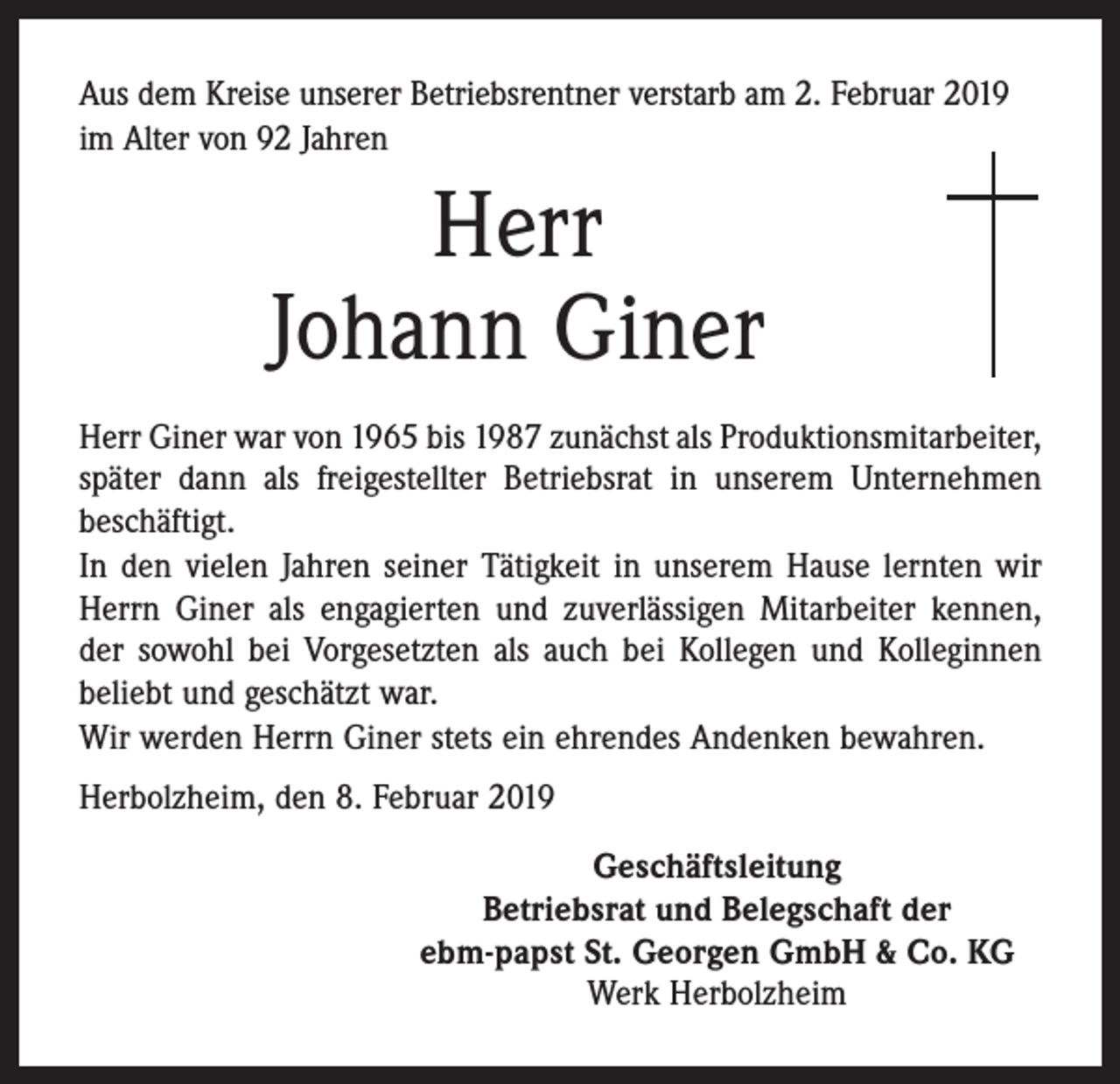 Aus dem Kreise unserer Betriebsrentner verstarb am 2. Februar 2019 im Alter von 92 Jahren

Herr
Johann Giner

Herr Giner war von 1965 bis 1987 zunächst als Produktionsmitarbeiter, später dann als freigestellter Betriebsrat in unserem Unternehmen beschäftigt.
In den vielen Jahren seiner Tätigkeit in unserem Hause lernten wir Herrn Giner als engagierten und zuverlässigen Mitarbeiter kennen, der sowohl bei Vorgesetzten als auch bei Kollegen und Kolleginnen beliebt und geschätzt war.
Wir werden Herrn Giner stets ein ehrendes Andenken bewahren.

Herbolzheim, den 8. Februar 2019

Geschäftsleitung
Betriebsrat und Belegschaft der
ebm-papst St. Georgen GmbH & Co. KG
Werk Herbolzheim